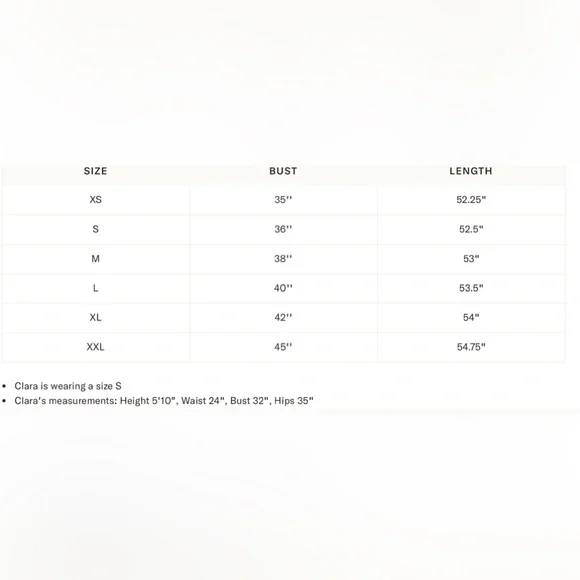 | SIZE | BUST | LENGTH |
|---|---|---|
| XS | 35'' | 52.25" |
| S | 36'' | 52.5" |
| M | 38'' | 53" |
| L | 40'' | 53.5" |
| XL | 42'' | 54" |
| XXL | 45'' | 54.75" |

• Clara is wearing a size S
• Clara's measurements: Height 5'10", Waist 24", Bust 32", Hips 35"